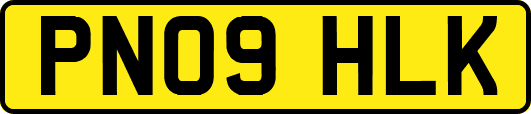 PN09 HLK